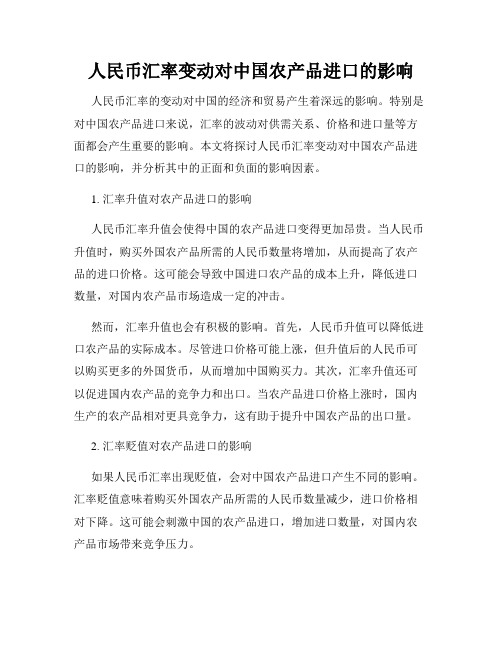 人民币汇率变动对中国农产品进口的影响

人民币汇率的变动对中国的经济和贸易产生着深远的影响。特别是对中国农产品进口来说，汇率的波动对供需关系、价格和进口量等方面都会产生重要的影响。本文将探讨人民币汇率变动对中国农产品进口的影响，并分析其中的正面和负面的影响因素。

1. 汇率升值对农产品进口的影响

人民币汇率升值会使得中国的农产品进口变得更加昂贵。当人民币升值时，购买外国农产品所需的人民币数量将增加，从而提高了农产品的进口价格。这可能会导致中国进口农产品的成本上升，降低进口数量，对国内农产品市场造成一定的冲击。

然而，汇率升值也会有积极的影响。首先，人民币升值可以降低进口农产品的实际成本。尽管进口价格可能上涨，但升值后的人民币可以购买更多的外国货币，从而增加中国购买力。其次，汇率升值还可以促进国内农产品的竞争力和出口。当农产品进口价格上涨时，国内生产的农产品相对更具竞争力，这有助于提升中国农产品的出口量。

2. 汇率贬值对农产品进口的影响

如果人民币汇率出现贬值，会对中国农产品进口产生不同的影响。汇率贬值意味着购买外国农产品所需的人民币数量减少，进口价格相对下降。这可能会刺激中国的农产品进口，增加进口数量，对国内农产品市场带来竞争压力。